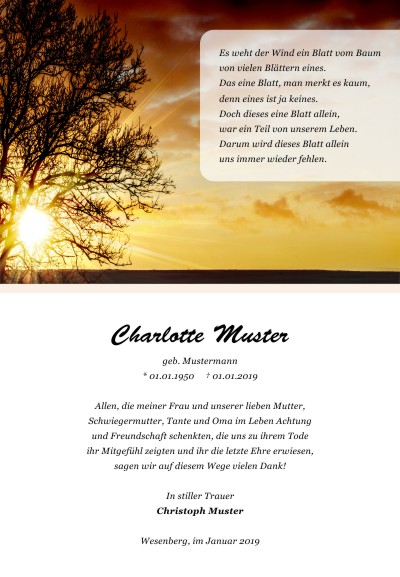 Es weht der Wind ein Blatt vom Baum
von vielen Blättern eines.
Das eine Blatt, man merkt es kaum,
denn eines ist ja keines.
Doch dieses eine Blatt allein,
war ein Teil von unserem Leben.
Darum wird dieses Blatt allein
uns immer wieder fehlen.

Charlotte Muster

geb. Mustermann
* 01.01.1950 † 01.01.2019

Allen, die meiner Frau und unserer lieben Mutter, Schwiegermutter, Tante und Oma im Leben Achtung und Freundschaft schenkten, die uns zu ihrem Tode ihr Mitgefühl zeigten und ihr die letzte Ehre erwiesen, sagen wir auf diesem Wege vielen Dank!

In stiller Trauer
Christoph Muster

Wesenberg, im Januar 2019